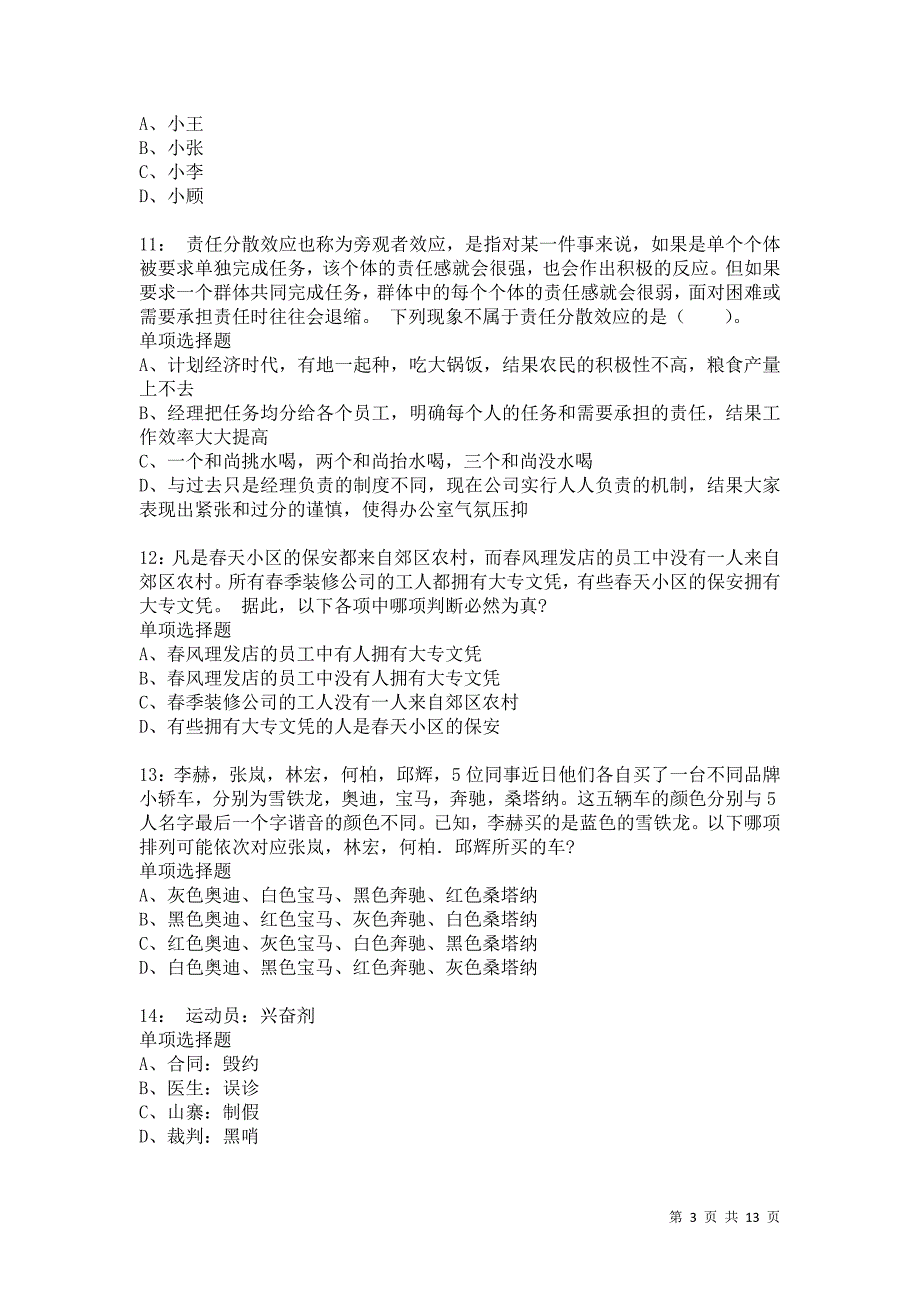 A、小王
B、小张
C、小李
D、小顾

11： 责任分散效应也称为旁观者效应，是指对某一件事来说，如果是单个个体被要求单独完成任务，该个体的责任感就会很强，也会作出积极的反应。但如果要求一个群体共同完成任务，群体中的每个个体的责任感就会很弱，面对困难或需要承担责任时往往会退缩。 下列现象不属于责任分散效应的是（ ）。
单项选择题
A、计划经济时代，有地一起种，吃大锅饭，结果农民的积极性不高，粮食产量上不去
B、经理把任务均分给各个员工，明确每个人的任务和需要承担的责任，结果工作效率大大提高
C、一个和尚挑水喝，两个和尚抬水喝，三个和尚没水喝
D、与过去只是经理负责的制度不同，现在公司实行人人负责的机制，结果大家表现出紧张和过分的谨慎，使得办公室气氛压抑

12：凡是春天小区的保安都来自郊区农村，而春风理发店的员工中没有一人来自郊区农村。所有春季装修公司的工人都拥有大专文凭，有些春天小区的保安拥有大专文凭。 据此，以下各项中哪项判断必然为真?
单项选择题
A、春风理发店的员工中有人拥有大专文凭
B、春风理发店的员工中没有人拥有大专文凭
C、春季装修公司的工人没有一人来自郊区农村
D、有些拥有大专文凭的人是春天小区的保安

13：李赫，张岚，林宏，何柏，邱辉，5位同事近日他们各自买了一台不同品牌小轿车，分别为雪铁龙，奥迪，宝马，奔驰，桑塔纳。这五辆车的颜色分别与5人名字最后一个字谐音的颜色不同。已知，李赫买的是蓝色的雪铁龙。以下哪项排列可能依次对应张岚，林宏，何柏．邱辉所买的车?
单项选择题
A、灰色奥迪、白色宝马、黑色奔驰、红色桑塔纳
B、黑色奥迪、红色宝马、灰色奔驰、白色桑塔纳
C、红色奥迪、灰色宝马、白色奔驰、黑色桑塔纳
D、白色奥迪、黑色宝马、红色奔驰、灰色桑塔纳

14： 运动员：兴奋剂
单项选择题
A、合同：毁约
B、医生：误诊
C、山寨：制假
D、裁判：黑哨

第 3 页 共 13 页